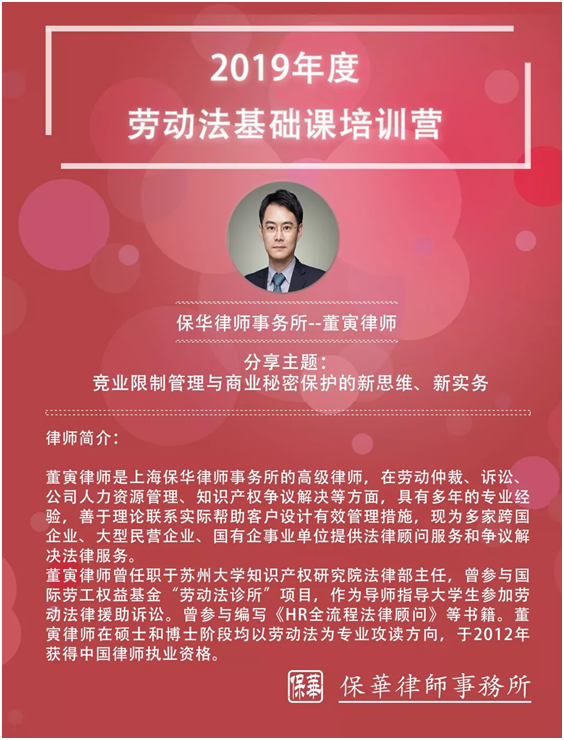 2019年度
劳动法基础课培训营

保华律师事务所--董寅律师

分享主题：
竞业限制管理与商业秘密保护的新思维、新实务

律师简介：

董寅律师是上海保华律师事务所的高级律师，在劳动仲裁、诉讼、公司人力资源管理、知识产权争议解决等方面，具有多年的专业经验，善于理论联系实际帮助客户设计有效管理措施，现为多家跨国企业、大型民营企业、国有企事业单位提供法律顾问服务和争议解决法律服务。
董寅律师曾任职于苏州大学知识产权研究院法律部主任，曾参与国际劳工权益基金“劳动法诊所”项目，作为导师指导大学生参加劳动法律援助诉讼。曾参与编写《HR全流程法律顾问》等书籍。董寅律师在硕士和博士阶段均以劳动法为专业攻读方向，于2012年获得中国律师执业资格。

保華 保華律師事務所